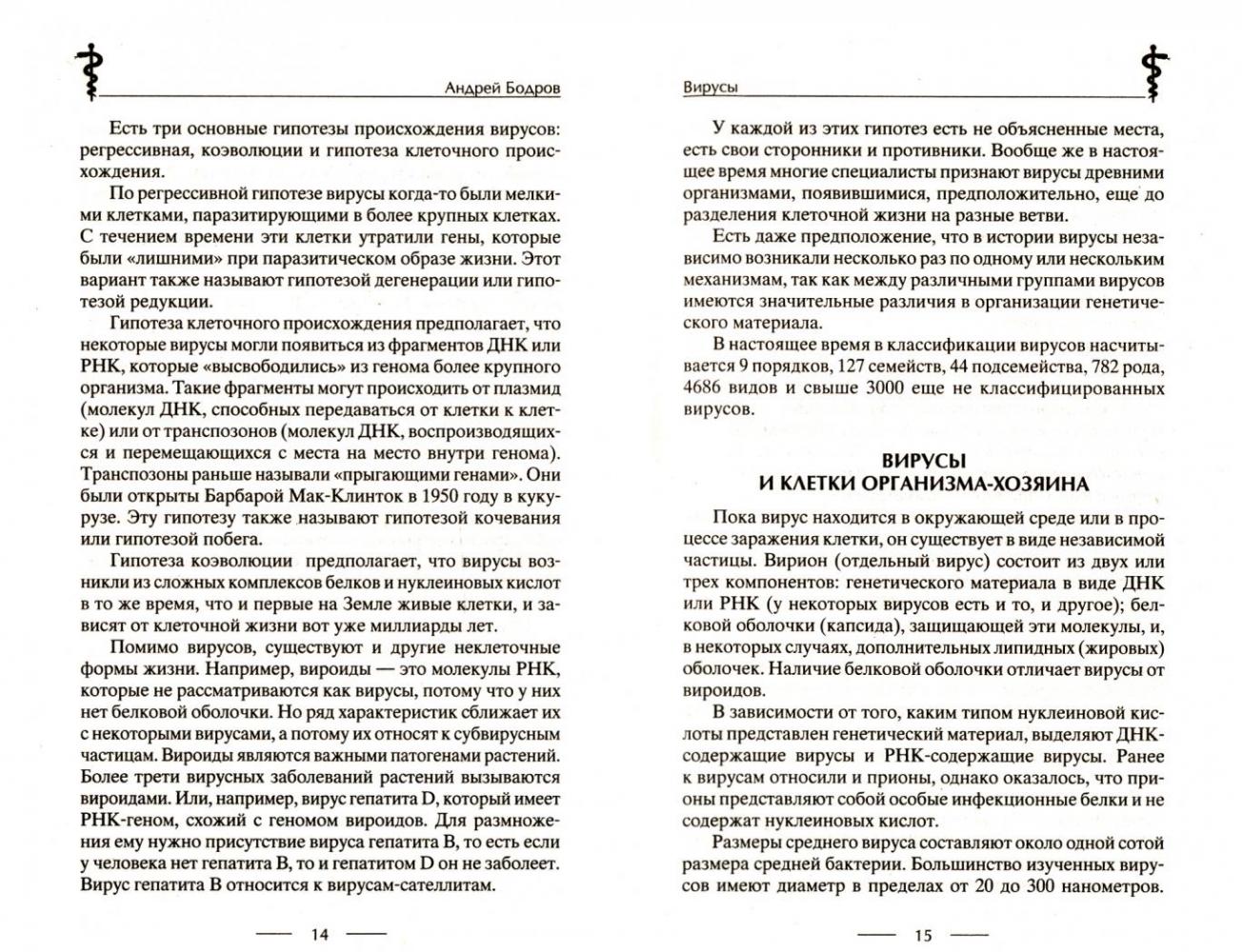 Андрей Бодров

Есть три основные гипотезы происхождения вирусов: регрессивная, коэволюции и гипотеза клеточного происхождения.

По регрессивной гипотезе вирусы когда-то были мелкими клетками, паразитирующими в более крупных клетках. С течением времени эти клетки утратили гены, которые были «лишними» при паразитическом образе жизни. Этот вариант также называют гипотезой дегенерации или гипотезой редукции.

Гипотеза клеточного происхождения предполагает, что некоторые вирусы могли появиться из фрагментов ДНК или РНК, которые «высвободились» из генома более крупного организма. Такие фрагменты могут происходить от плазмид (молекул ДНК, способных передаваться от клетки к клетке) или от транспозонов (молекул ДНК, воспроизводящихся и перемещающихся с места на место внутри генома). Транспозоны раньше называли «прыгающими генами». Они были открыты Барбарой Мак-Клинток в 1950 году в кукурузе. Эту гипотезу также называют гипотезой кочевания или гипотезой побега.

Гипотеза коэволюции предполагает, что вирусы возникли из сложных комплексов белков и нуклеиновых кислот в то же время, что и первые на Земле живые клетки, и зависят от клеточной жизни вот уже миллиарды лет.

Помимо вирусов, существуют и другие неклеточные формы жизни. Например, вироиды — это молекулы РНК, которые не рассматриваются как вирусы, потому что у них нет белковой оболочки. Но ряд характеристик сближает их с некоторыми вирусами, а потому их относят к субвирусным частицам. Вироиды являются важными патогенами растений. Более трети вирусных заболеваний растений вызываются вироидами. Или, например, вирус гепатита D, который имеет РНК-геном, схожий с геномом вироидов. Для размножения ему нужно присутствие вируса гепатита B, то есть если у человека нет гепатита B, то и гепатитом D он не заболеет. Вирус гепатита B относится к вирусам-сателлитам.

14

Вирусы

У каждой из этих гипотез есть не объясненные места, есть свои сторонники и противники. Вообще же в настоящее время многие специалисты признают вирусы древними организмами, появившимися, предположительно, еще до разделения клеточной жизни на разные ветви.

Есть даже предположение, что в истории вирусы независимо возникали несколько раз по одному или нескольким механизмам, так как между различными группами вирусов имеются значительные различия в организации генетического материала.

В настоящее время в классификации вирусов насчитывается 9 порядков, 127 семейств, 44 подсемейства, 782 рода, 4686 видов и свыше 3000 еще не классифицированных вирусов.

ВИРУСЫ
И КЛЕТКИ ОРГАНИЗМА-ХОЗЯИНА

Пока вирус находится в окружающей среде или в процессе заражения клетки, он существует в виде независимой частицы. Вирион (отдельный вирус) состоит из двух или трех компонентов: генетического материала в виде ДНК или РНК (у некоторых вирусов есть и то, и другое); белковой оболочки (капсида), защищающей эти молекулы, и, в некоторых случаях, дополнительных липидных (жировых) оболочек. Наличие белковой оболочки отличает вирусы от вироидов.

В зависимости от того, каким типом нуклеиновой кислоты представлен генетический материал, выделяют ДНК-содержащие вирусы и РНК-содержащие вирусы. Ранее к вирусам относили и прионы, однако оказалось, что прионы представляют собой особые инфекционные белки и не содержат нуклеиновых кислот.

Размеры среднего вируса составляют около одной сотой размера средней бактерии. Большинство изученных вирусов имеют диаметр в пределах от 20 до 300 нанометров.

15